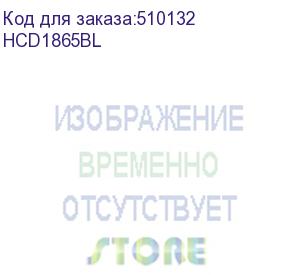 Код для заказа:510132
HCD1865BL

ИЗОБРАЖЕНИЕ
ВРЕМЕННО
ОТСУТСТВУЕТ
STORE